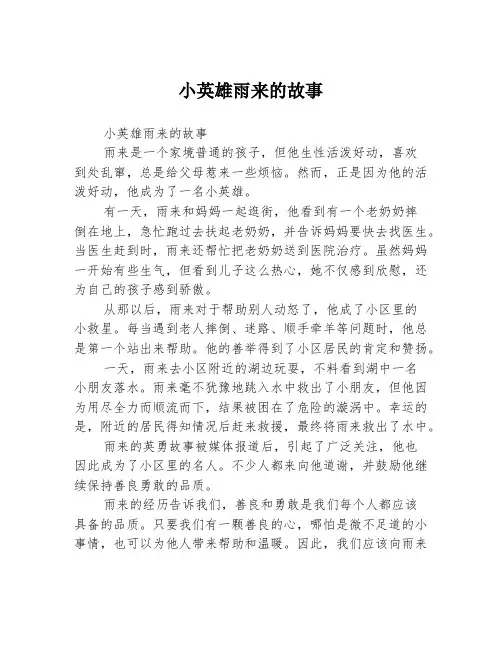 小英雄雨来的故事

小英雄雨来的故事

雨来是一个家境普通的孩子，但他生性活泼好动，喜欢到处乱窜，总是给父母惹来一些烦恼。然而，正是因为他的活泼好动，他成为了一名小英雄。

有一天，雨来和妈妈一起逛街，他看到有一个老奶奶摔倒在地上，急忙跑过去扶起老奶奶，并告诉妈妈要快去找医生。当医生赶到时，雨来还帮忙把老奶奶送到医院治疗。虽然妈妈一开始有些生气，但看到儿子这么热心，她不仅感到欣慰，还为自己的孩子感到骄傲。

从那以后，雨来对于帮助别人动怒了，他成了小区里的小救星。每当遇到老人摔倒、迷路、顺手牵羊等问题时，他总是第一个站出来帮助。他的善举得到了小区居民的肯定和赞扬。

一天，雨来去小区附近的湖边玩耍，不料看到湖中一名小朋友落水。雨来毫不犹豫地跳入水中救出了小朋友，但他因为用尽全力而顺流而下，结果被困在了危险的漩涡中。幸运的是，附近的居民得知情况后赶来救援，最终将雨来救出了水中。

雨来的英勇故事被媒体报道后，引起了广泛关注，他也因此成为了小区里的名人。不少人都来向他道谢，并鼓励他继续保持善良勇敢的品质。

雨来的经历告诉我们，善良和勇敢是我们每个人都应该具备的品质。只要我们有一颗善良的心，哪怕是微不足道的小事情，也可以为他人带来帮助和温暖。因此，我们应该向雨来